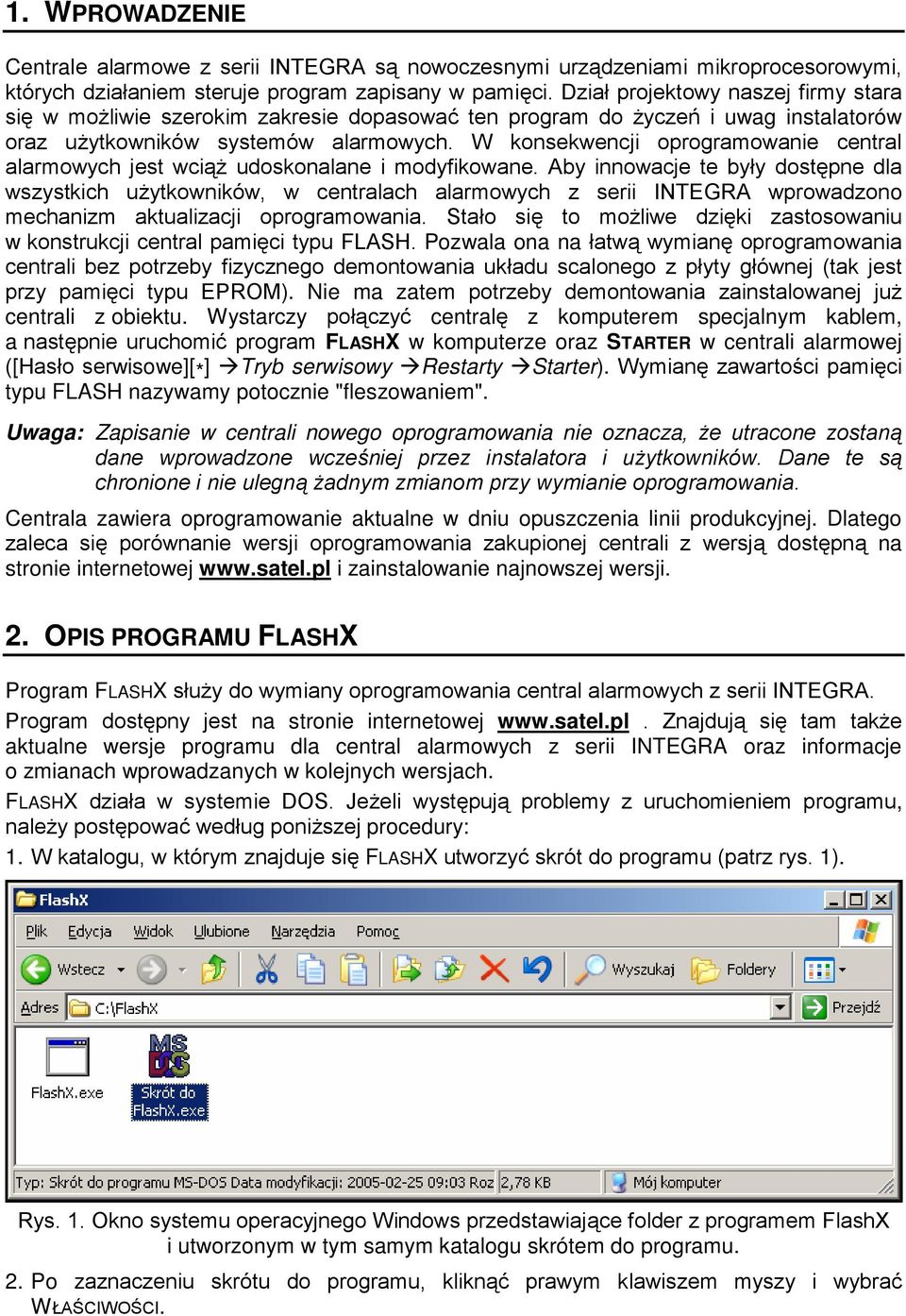 1. WPROWADZENIE

Centrale alarmowe z serii INTEGRA są nowoczesnymi urządzeniami mikroprocesorowymi, których działaniem steruje program zapisany w pamięci. Dział projektowy naszej firmy stara się w możliwie szerokim zakresie dopasować ten program do życzeń i uwag instalatorów oraz użytkowników systemów alarmowych. W konsekwencji oprogramowanie central alarmowych jest wciąż udoskonalane i modyfikowane. Aby innowacje te były dostępne dla wszystkich użytkowników, w centralach alarmowych z serii INTEGRA wprowadzono mechanizm aktualizacji oprogramowania. Stało się to możliwe dzięki zastosowaniu w konstrukcji central pamięci typu FLASH. Pozwala ona na łatwą wymianę oprogramowania centrali bez potrzeby fizycznego demontowania układu scalonego z płyty głównej (tak jest przy pamięci typu EPROM). Nie ma zatem potrzeby demontowania zainstalowanej już centrali z obiektu. Wystarczy połączyć centralę z komputerem specjalnym kablem, a następnie uruchomić program FLASHX w komputerze oraz STARTER w centrali alarmowej ([Hasło serwisowe][*] →Tryb serwisowy →Restarty →Starter). Wymianę zawartości pamięci typu FLASH nazywamy potocznie "fleszowaniem".

Uwaga: Zapisanie w centrali nowego oprogramowania nie oznacza, że utracone zostaną dane wprowadzone wcześniej przez instalatora i użytkowników. Dane te są chronione i nie ulegną żadnym zmianom przy wymianie oprogramowania.

Centrala zawiera oprogramowanie aktualne w dniu opuszczenia linii produkcyjnej. Dlatego zaleca się porównanie wersji oprogramowania zakupionej centrali z wersją dostępną na stronie internetowej www.satel.pl i zainstalowanie najnowszej wersji.

2. OPIS PROGRAMU FLASHX

Program FLASHX służy do wymiany oprogramowania central alarmowych z serii INTEGRA.

Program dostępny jest na stronie internetowej www.satel.pl . Znajdują się tam także aktualne wersje programu dla central alarmowych z serii INTEGRA oraz informacje o zmianach wprowadzanych w kolejnych wersjach.

FLASHX działa w systemie DOS. Jeżeli występują problemy z uruchomieniem programu, należy postępować według poniższej procedury:

1. W katalogu, w którym znajduje się FLASHX utworzyć skrót do programu (patrz rys. 1).

FlashX
Plik Edycja Widok Ulubione Narzędzia Pomoc
Wstecz Wyszukaj Foldery
Adres C:\FlashX Przejdź
FlashX.exe
Skrót do FlashX.exe
Typ: Skrót do programu MS-DOS Data modyfikacji: 2005-02-25 09:03 Roz 2,78 KB Mój komputer

Rys. 1. Okno systemu operacyjnego Windows przedstawiające folder z programem FlashX i utworzonym w tym samym katalogu skrótem do programu.

2. Po zaznaczeniu skrótu do programu, kliknąć prawym klawiszem myszy i wybrać WŁAŚCIWOŚCI.